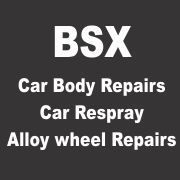 BSX
Car Body Repairs
Car Respray
Alloy wheel Repairs